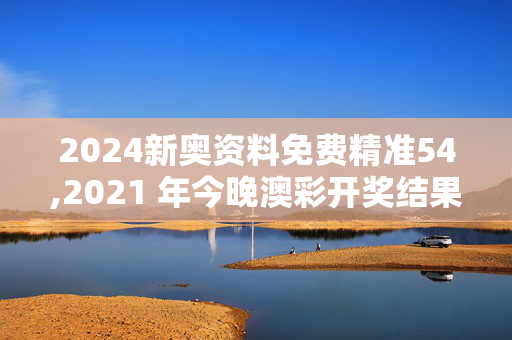 2024新奥资料免费精准54,2021 年今晚澳彩开奖结果